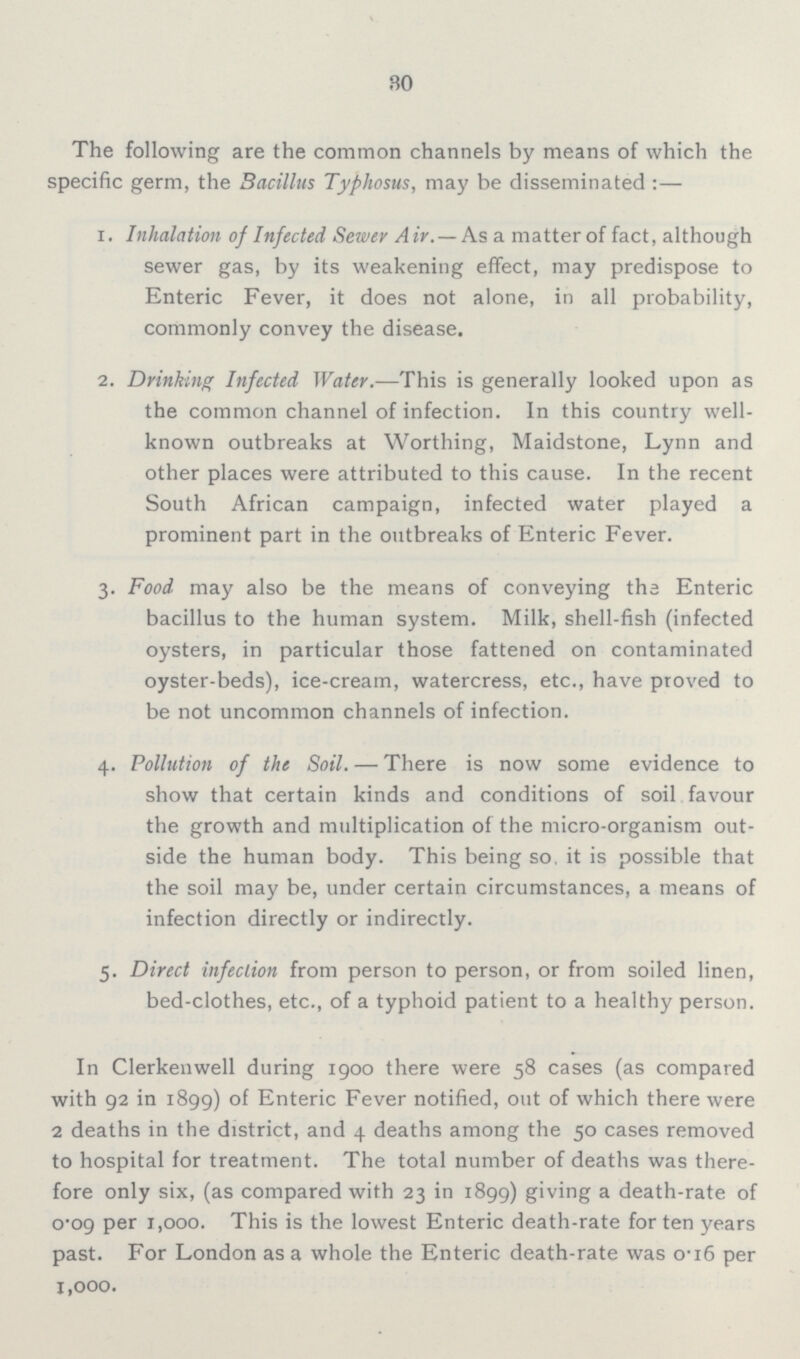 30

The following are the common channels by means of which the specific germ, the Bacillus Typhosus, may be disseminated :—

1. Inhalation of Infected Sewer Air.—As a matter of fact, although sewer gas, by its weakening effect, may predispose to Enteric Fever, it does not alone, in all probability, commonly convey the disease.

2. Drinking Infected Water.—This is generally looked upon as the common channel of infection. In this country well-known outbreaks at Worthing, Maidstone, Lynn and other places were attributed to this cause. In the recent South African campaign, infected water played a prominent part in the outbreaks of Enteric Fever.

3. Food may also be the means of conveying the Enteric bacillus to the human system. Milk, shell-fish (infected oysters, in particular those fattened on contaminated oyster-beds), ice-cream, watercress, etc., have proved to be not uncommon channels of infection.

4. Pollution of the Soil.—There is now some evidence to show that certain kinds and conditions of soil favour the growth and multiplication of the micro-organism outside the human body. This being so, it is possible that the soil may be, under certain circumstances, a means of infection directly or indirectly.

5. Direct infection from person to person, or from soiled linen, bed-clothes, etc., of a typhoid patient to a healthy person.

In Clerkenwell during 1900 there were 58 cases (as compared with 92 in 1899) of Enteric Fever notified, out of which there were 2 deaths in the district, and 4 deaths among the 50 cases removed to hospital for treatment. The total number of deaths was therefore only six, (as compared with 23 in 1899) giving a death-rate of 0·09 per 1,000. This is the lowest Enteric death-rate for ten years past. For London as a whole the Enteric death-rate was 0·16 per 1,000.